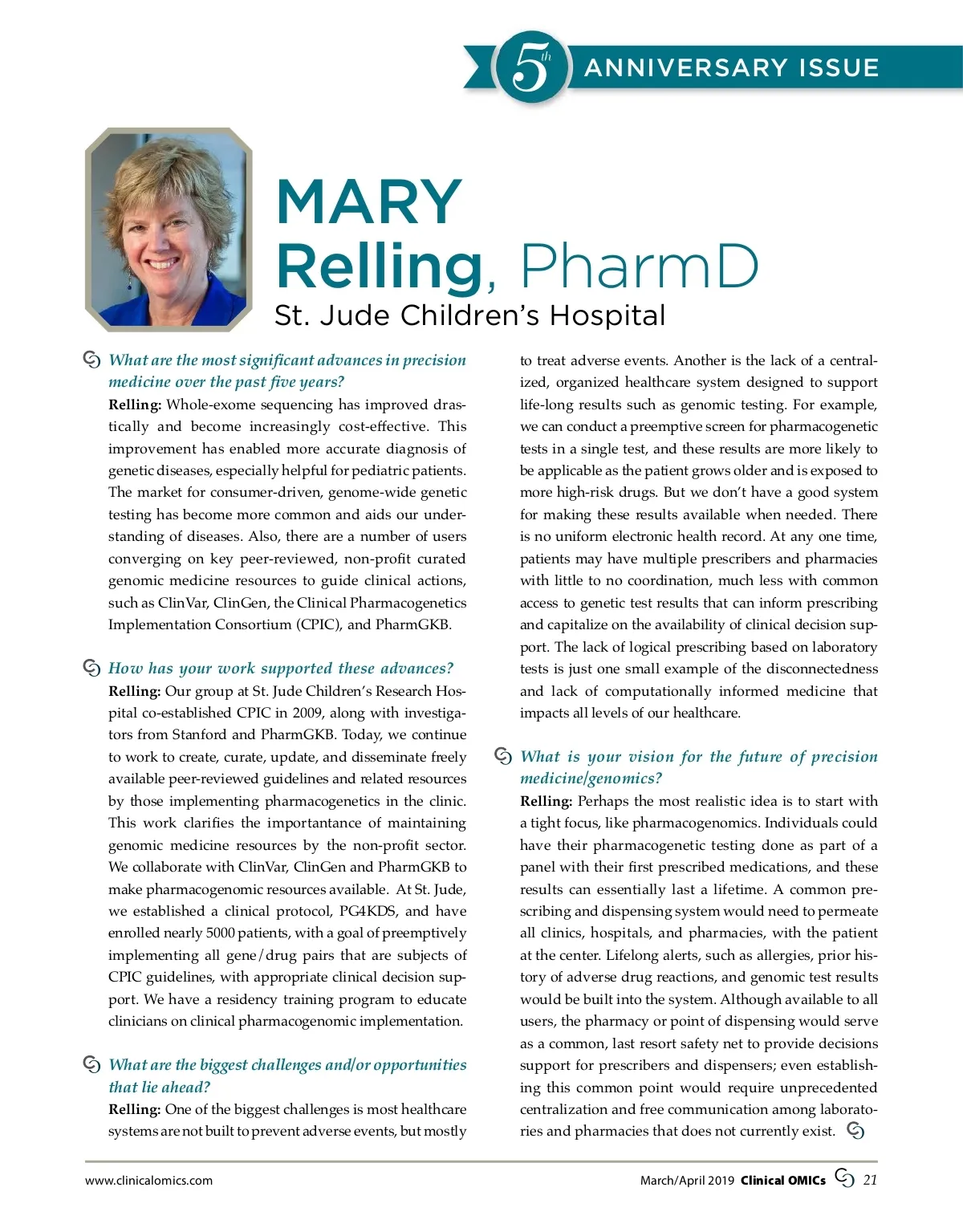 5th ANNIVERSARY ISSUE

MARY
Relling, PharmD
St. Jude Children's Hospital

What are the most significant advances in precision medicine over the past five years?
Relling: Whole-exome sequencing has improved drastically and become increasingly cost-effective. This improvement has enabled more accurate diagnosis of genetic diseases, especially helpful for pediatric patients. The market for consumer-driven, genome-wide genetic testing has become more common and aids our understanding of diseases. Also, there are a number of users converging on key peer-reviewed, non-profit curated genomic medicine resources to guide clinical actions, such as ClinVar, ClinGen, the Clinical Pharmacogenetics Implementation Consortium (CPIC), and PharmGKB.

How has your work supported these advances?
Relling: Our group at St. Jude Children's Research Hospital co-established CPIC in 2009, along with investigators from Stanford and PharmGKB. Today, we continue to work to create, curate, update, and disseminate freely available peer-reviewed guidelines and related resources by those implementing pharmacogenetics in the clinic. This work clarifies the importantance of maintaining genomic medicine resources by the non-profit sector. We collaborate with ClinVar, ClinGen and PharmGKB to make pharmacogenomic resources available. At St. Jude, we established a clinical protocol, PG4KDS, and have enrolled nearly 5000 patients, with a goal of preemptively implementing all gene/drug pairs that are subjects of CPIC guidelines, with appropriate clinical decision support. We have a residency training program to educate clinicians on clinical pharmacogenomic implementation.

What are the biggest challenges and/or opportunities that lie ahead?
Relling: One of the biggest challenges is most healthcare systems are not built to prevent adverse events, but mostly to treat adverse events. Another is the lack of a centralized, organized healthcare system designed to support life-long results such as genomic testing. For example, we can conduct a preemptive screen for pharmacogenetic tests in a single test, and these results are more likely to be applicable as the patient grows older and is exposed to more high-risk drugs. But we don't have a good system for making these results available when needed. There is no uniform electronic health record. At any one time, patients may have multiple prescribers and pharmacies with little to no coordination, much less with common access to genetic test results that can inform prescribing and capitalize on the availability of clinical decision support. The lack of logical prescribing based on laboratory tests is just one small example of the disconnectedness and lack of computationally informed medicine that impacts all levels of our healthcare.

What is your vision for the future of precision medicine/genomics?
Relling: Perhaps the most realistic idea is to start with a tight focus, like pharmacogenomics. Individuals could have their pharmacogenetic testing done as part of a panel with their first prescribed medications, and these results can essentially last a lifetime. A common prescribing and dispensing system would need to permeate all clinics, hospitals, and pharmacies, with the patient at the center. Lifelong alerts, such as allergies, prior history of adverse drug reactions, and genomic test results would be built into the system. Although available to all users, the pharmacy or point of dispensing would serve as a common, last resort safety net to provide decisions support for prescribers and dispensers; even establishing this common point would require unprecedented centralization and free communication among laboratories and pharmacies that does not currently exist.

www.clinicalomics.com

March/April 2019 Clinical OMICs 21